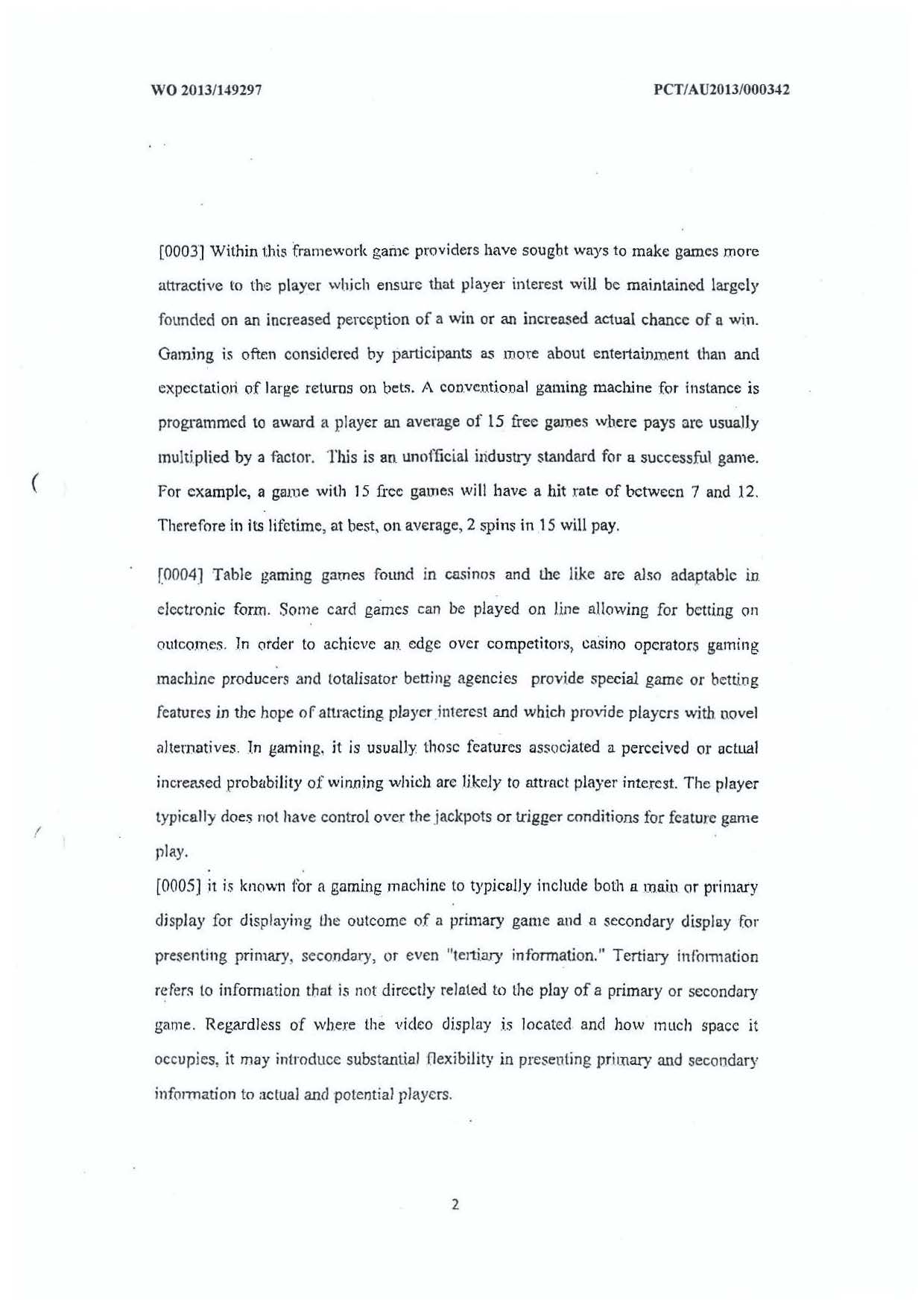 WO 2013/149297

PCT/AU2013/000342

[0003] Within this framework game providers have sought ways to make games more attractive to the player which ensure that player interest will be maintained largely founded on an increased perception of a win or an increased actual chance of a win. Gaming is often considered by participants as more about entertainment than and expectation of large returns on bets. A conventional gaming machine for instance is programmed to award a player an average of 15 free games where pays are usually multiplied by a factor. This is an unofficial industry standard for a successful game. For example, a game with 15 free games will have a hit rate of between 7 and 12. Therefore in its lifetime, at best, on average, 2 spins in 15 will pay.

[0004] Table gaming games found in casinos and the like are also adaptable in electronic form. Some card games can be played on line allowing for betting on outcomes. In order to achieve an edge over competitors, casino operators gaming machine producers and totalisator betting agencies provide special game or betting features in the hope of attracting player interest and which provide players with novel alternatives. In gaming, it is usually those features associated a perceived or actual increased probability of winning which are likely to attract player interest. The player typically does not have control over the jackpots or trigger conditions for feature game play.

[0005] it is known for a gaming machine to typically include both a main or primary display for displaying the outcome of a primary game and a secondary display for presenting primary, secondary, or even "tertiary information." Tertiary information refers to information that is not directly related to the play of a primary or secondary game. Regardless of where the video display is located and how much space it occupies, it may introduce substantial flexibility in presenting primary and secondary information to actual and potential players.

2